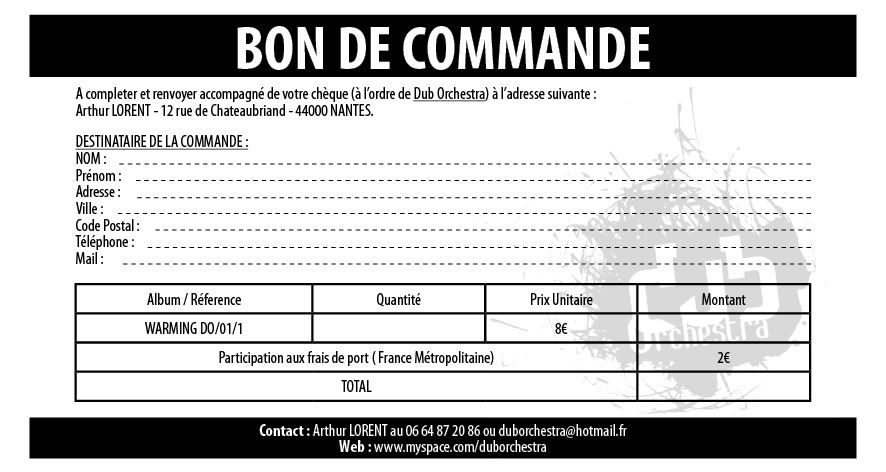 BON DE COMMANDE

A completer et renvoyer accompagné de votre chèque (à l'ordre de Dub Orchestra) à l'adresse suivante : Arthur LORENT - 12 rue de Chateaubriand - 44000 NANTES.

DESTINATAIRE DE LA COMMANDE :
NOM : ____
Prénom : ____
Adresse : ____
Ville : ____
Code Postal : ____
Téléphone : ____
Mail : ____

| Album / Réference | Quantité | Prix Unitaire | Montant |
|---|---|---|---|
| WARMING DO/01/1 | | 8€ | |
| Participation aux frais de port ( France Métropolitaine) | | | 2€ |
| TOTAL | | | |

Contact : Arthur LORENT au 06 64 87 20 86 ou duborchestra@hotmail.fr
Web : www.myspace.com/duborchestra

Orchestra